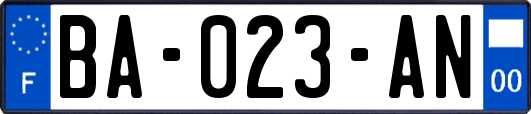 F

BA-023-AN

00